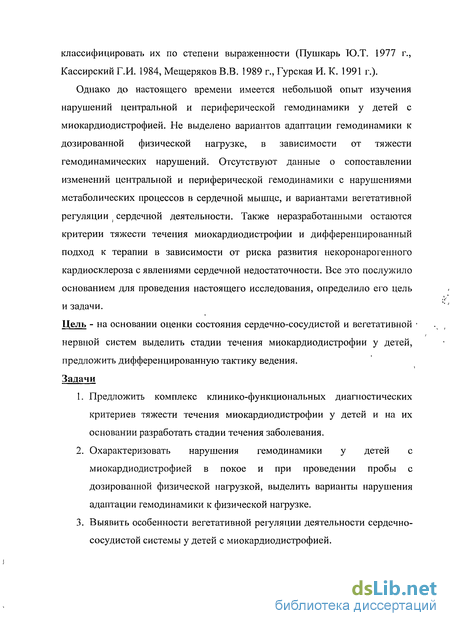 классифицировать их по степени выраженности (Пушкарь Ю.Т. 1977 г., Кассирский Г.И. 1984, Мещеряков В.В. 1989 г., Гурская И. К. 1991 г.).

Однако до настоящего времени имеется небольшой опыт изучения нарушений центральной и периферической гемодинамики у детей с миокардиодистрофией. Не выделено вариантов адаптации гемодинамики к дозированной физической нагрузке, в зависимости от тяжести гемодинамических нарушений. Отсутствуют данные о сопоставлении изменений центральной и периферической гемодинамики с нарушениями метаболических процессов в сердечной мышце, и вариантами вегетативной регуляции сердечной деятельности. Также неразработанными остаются критерии тяжести течения миокардиодистрофии и дифференцированный подход к терапии в зависимости от риска развития некоронарогенного кардиосклероза с явлениями сердечной недостаточности. Все это послужило основанием для проведения настоящего исследования, определило его цель и задачи.

Цель - на основании оценки состояния сердечно-сосудистой и вегетативной нервной систем выделить стадии течения миокардиодистрофии у детей, предложить дифференцированную тактику ведения.

Задачи

1. Предложить комплекс клинико-функциональных диагностических критериев тяжести течения миокардиодистрофии у детей и на их основании разработать стадии течения заболевания.
2. Охарактеризовать нарушения гемодинамики у детей с миокардиодистрофией в покое и при проведении пробы с дозированной физической нагрузкой, выделить варианты нарушения адаптации гемодинамики к физической нагрузке.
3. Выявить особенности вегетативной регуляции деятельности сердечно-сосудистой системы у детей с миокардиодистрофией.

dsLib.net
библиотека диссертаций